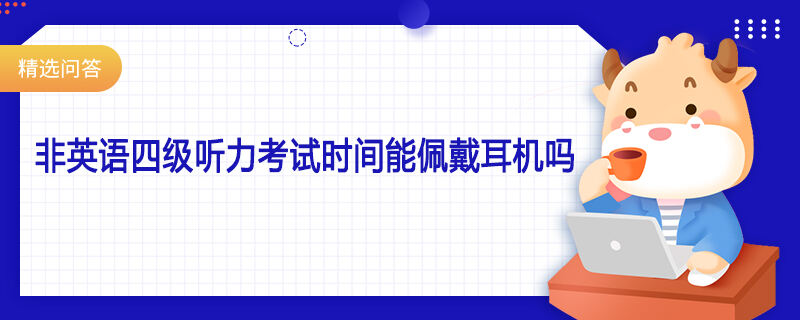 精选问答

非英语四级听力考试时间能佩戴耳机吗